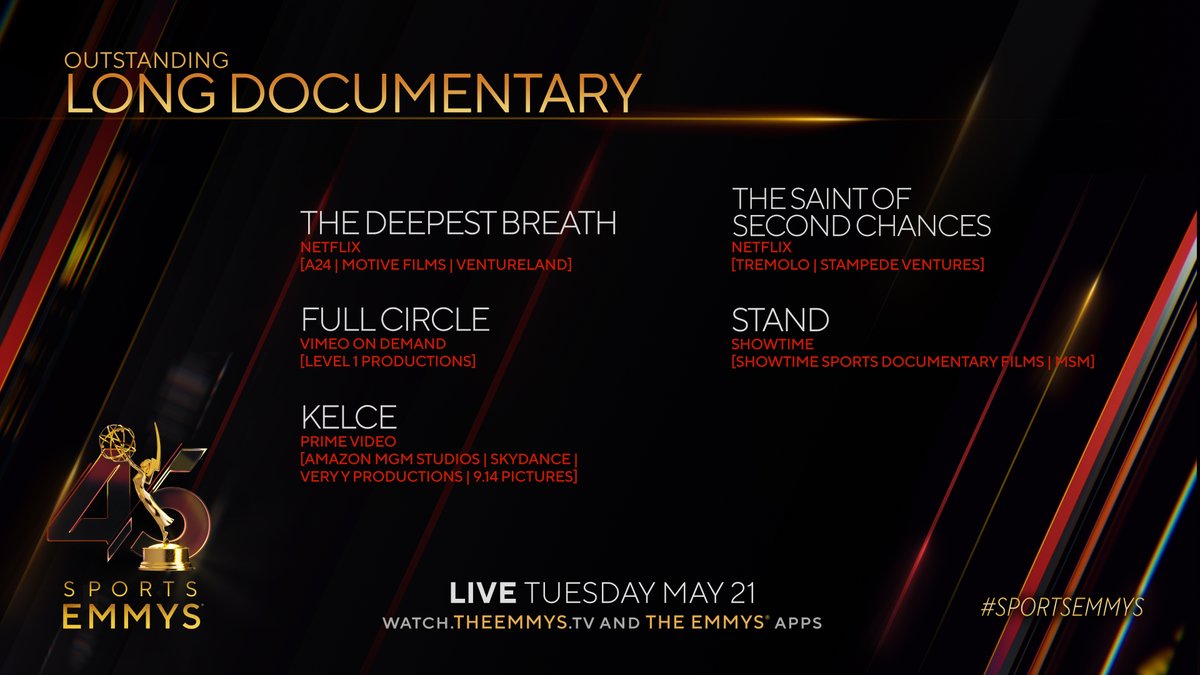 OUTSTANDING
LONG DOCUMENTARY

THE DEEPEST BREATH
NETFLIX
[A24 | MOTIVE FILMS | VENTURELAND]

FULL CIRCLE
VIMEO ON DEMAND
[LEVEL 1 PRODUCTIONS]

KELCE
PRIME VIDEO
[AMAZON MGM STUDIOS | SKYDANCE | VERY Y PRODUCTIONS | 9.14 PICTURES]

THE SAINT OF SECOND CHANCES
NETFLIX
[TREMOLO | STAMPEDE VENTURES]

STAND
SHOWTIME
[SHOWTIME SPORTS DOCUMENTARY FILMS | MSM]

45
SPORTS
EMMYS

LIVE TUESDAY MAY 21
WATCH.THEEMMYS.TV AND THE EMMYS® APPS

#SPORTSEMMYS